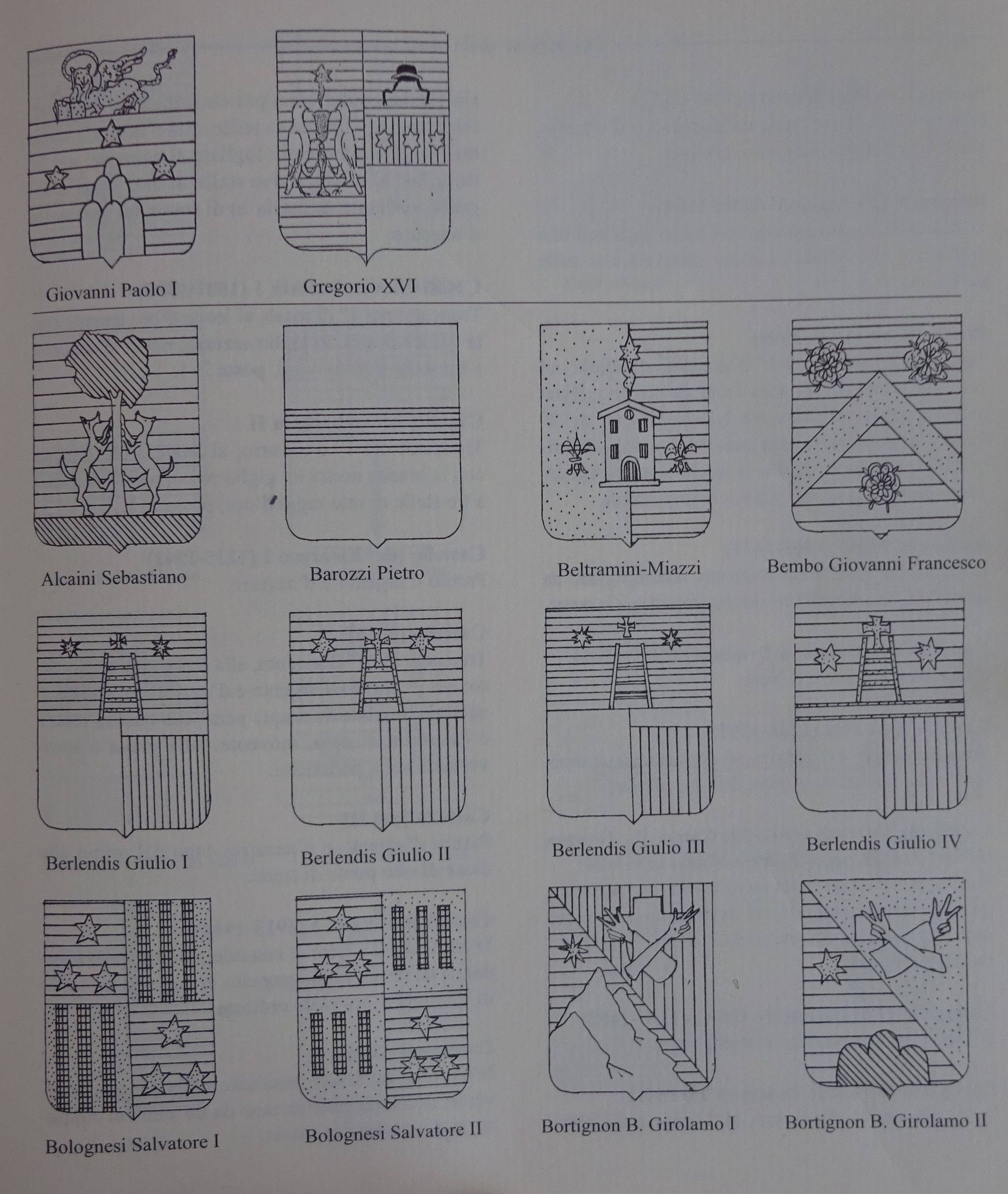 Giovanni Paolo I

Gregorio XVI

Alcaini Sebastiano

Barozzi Pietro

Beltramini-Miazzi

Bembo Giovanni Francesco

Berlendis Giulio I

Berlendis Giulio II

Berlendis Giulio III

Berlendis Giulio IV

Bolognesi Salvatore I

Bolognesi Salvatore II

Bortignon B. Girolamo I

Bortignon B. Girolamo II